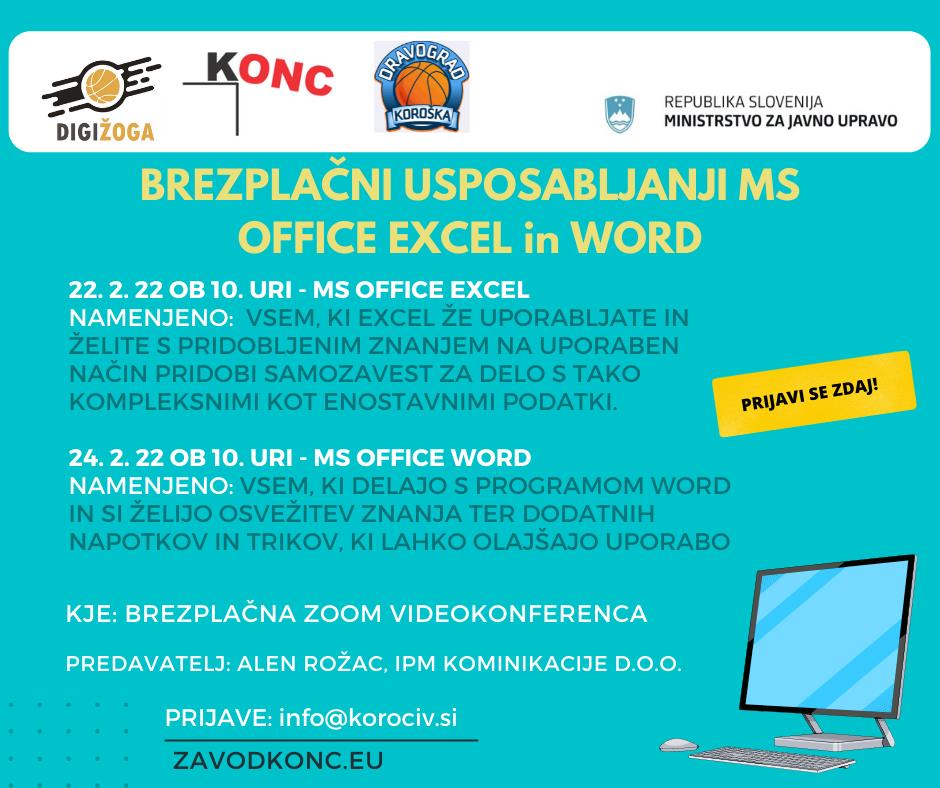 DIGIŽOGA

KONC

DRAVOGRAD KOROŠKA

REPUBLIKA SLOVENIJA
MINISTRSTVO ZA JAVNO UPRAVO

BREZPLAČNI USPOSABLJANJI MS OFFICE EXCEL in WORD

22. 2. 22 OB 10. URI - MS OFFICE EXCEL
NAMENJENO: VSEM, KI EXCEL ŽE UPORABLJATE IN ŽELITE S PRIDOBLJENIM ZNANJEM NA UPORABEN NAČIN PRIDOBI SAMOZAVEST ZA DELO S TAKO KOMPLEKSNIMI KOT ENOSTAVNIMI PODATKI.

PRIJAVI SE ZDAJ!

24. 2. 22 OB 10. URI - MS OFFICE WORD
NAMENJENO: VSEM, KI DELAJO S PROGRAMOM WORD IN SI ŽELIJO OSVEŽITEV ZNANJA TER DODATNIH NAPOTKOV IN TRIKOV, KI LAHKO OLAJŠAJO UPORABO

KJE: BREZPLAČNA ZOOM VIDEOKONFERENCA

PREDAVATELJ: ALEN ROŽAC, IPM KOMINIKACIJE D.O.O.

PRIJAVE: info@korociv.si

ZAVODKONC.EU